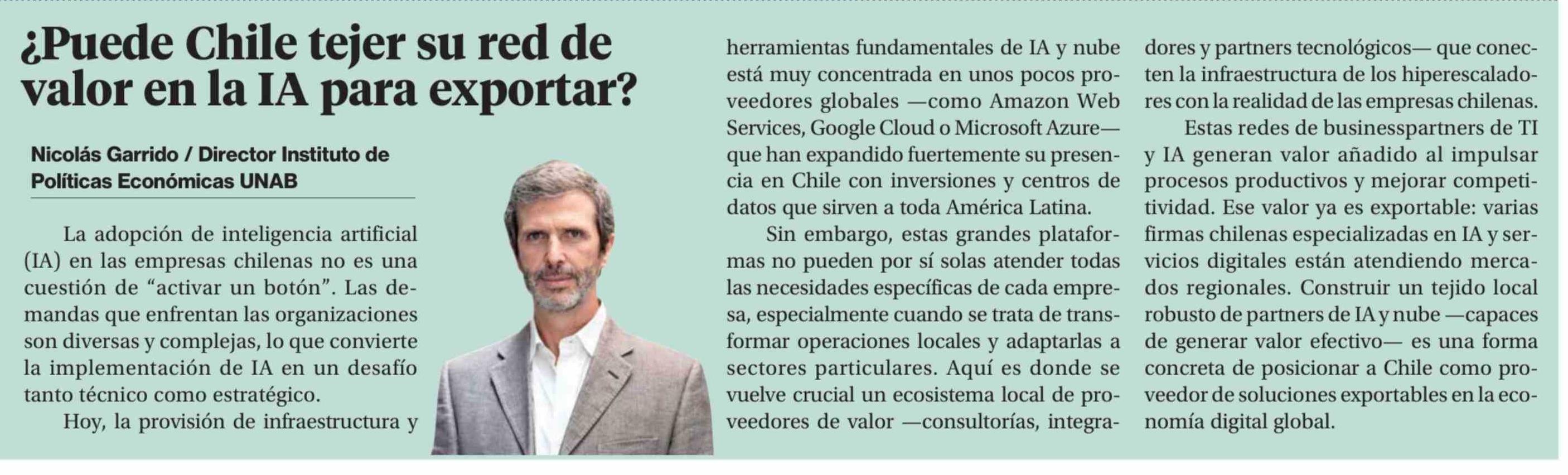 ¿Puede Chile tejer su red de valor en la IA para exportar?

Nicolás Garrido / Director Instituto de Políticas Económicas UNAB

La adopción de inteligencia artificial (IA) en las empresas chilenas no es una cuestión de "activar un botón". Las demandas que enfrentan las organizaciones son diversas y complejas, lo que convierte la implementación de IA en un desafío tanto técnico como estratégico.

Hoy, la provisión de infraestructura y herramientas fundamentales de IA y nube está muy concentrada en unos pocos proveedores globales —como Amazon Web Services, Google Cloud o Microsoft Azure— que han expandido fuertemente su presencia en Chile con inversiones y centros de datos que sirven a toda América Latina.

Sin embargo, estas grandes plataformas no pueden por sí solas atender todas las necesidades específicas de cada empresa, especialmente cuando se trata de transformar operaciones locales y adaptarlas a sectores particulares. Aquí es donde se vuelve crucial un ecosistema local de proveedores de valor —consultorías, integradores y partners tecnológicos— que conecten la infraestructura de los hiperescaladores con la realidad de las empresas chilenas.

Estas redes de businesspartners de TI y IA generan valor añadido al impulsar procesos productivos y mejorar competitividad. Ese valor ya es exportable: varias firmas chilenas especializadas en IA y servicios digitales están atendiendo mercados regionales. Construir un tejido local robusto de partners de IA y nube —capaces de generar valor efectivo— es una forma concreta de posicionar a Chile como proveedor de soluciones exportables en la economía digital global.